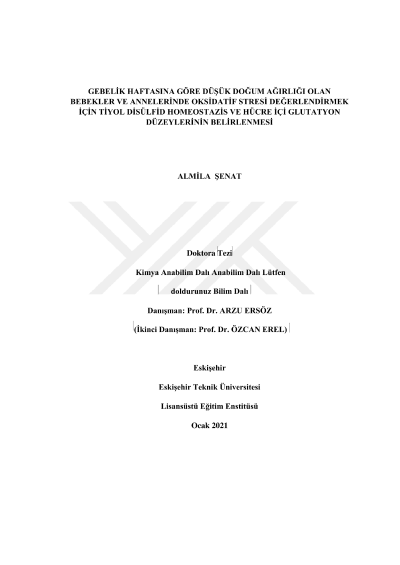 GEBELİK HAFTASINA GÖRE DÜŞÜK DOĞUM AĞIRLIĞI OLAN BEBEKLER VE ANNELERİNDE OKSİDATİF STRESİ DEĞERLENDİRMEK İÇİN TİYOL DİSÜLFİD HOMEOSTAZİS VE HÜCRE İÇİ GLUTATYON DÜZEYLERİNİN BELİRLENMESİ

ALMİLA ŞENAT

Doktora Tezi

Kimya Anabilim Dalı Anabilim Dalı Lütfen

doldurunuz Bilim Dalı

Danışman: Prof. Dr. ARZU ERSÖZ

(İkinci Danışman: Prof. Dr. ÖZCAN EREL)

Eskişehir

Eskişehir Teknik Üniversitesi

Lisansüstü Eğitim Enstitüsü

Ocak 2021